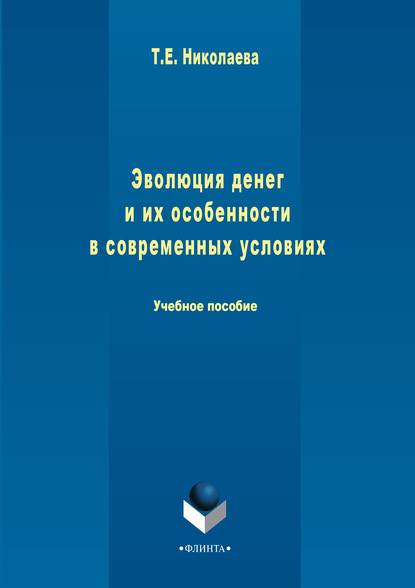 Т.Е. Николаева

Эволюция денег и их особенности в современных условиях

Учебное пособие

•ФЛИНТА•